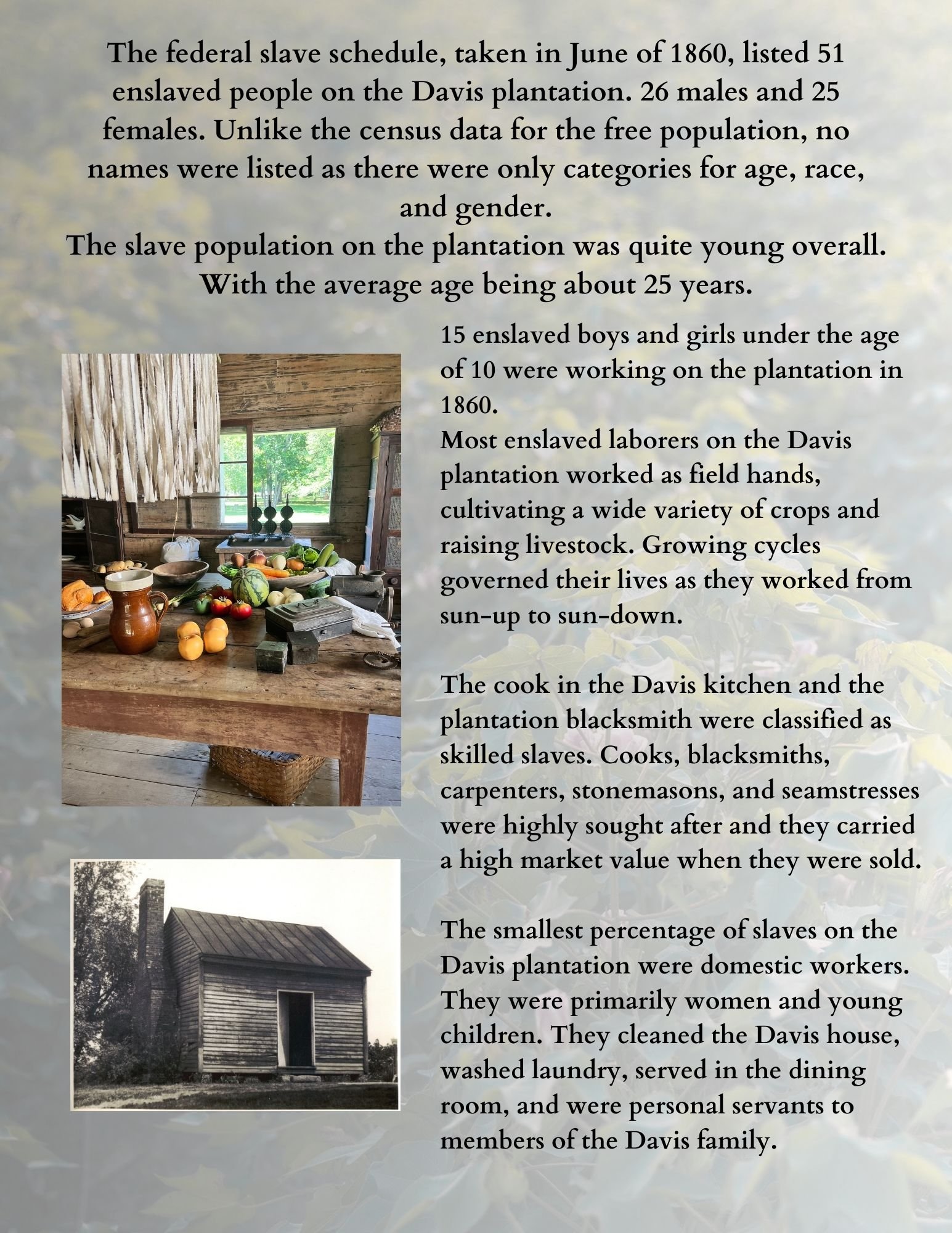 The federal slave schedule, taken in June of 1860, listed 51 enslaved people on the Davis plantation. 26 males and 25 females. Unlike the census data for the free population, no names were listed as there were only categories for age, race, and gender.
The slave population on the plantation was quite young overall. With the average age being about 25 years.

15 enslaved boys and girls under the age of 10 were working on the plantation in 1860.
Most enslaved laborers on the Davis plantation worked as field hands, cultivating a wide variety of crops and raising livestock. Growing cycles governed their lives as they worked from sun-up to sun-down.

The cook in the Davis kitchen and the plantation blacksmith were classified as skilled slaves. Cooks, blacksmiths, carpenters, stonemasons, and seamstresses were highly sought after and they carried a high market value when they were sold.

The smallest percentage of slaves on the Davis plantation were domestic workers. They were primarily women and young children. They cleaned the Davis house, washed laundry, served in the dining room, and were personal servants to members of the Davis family.